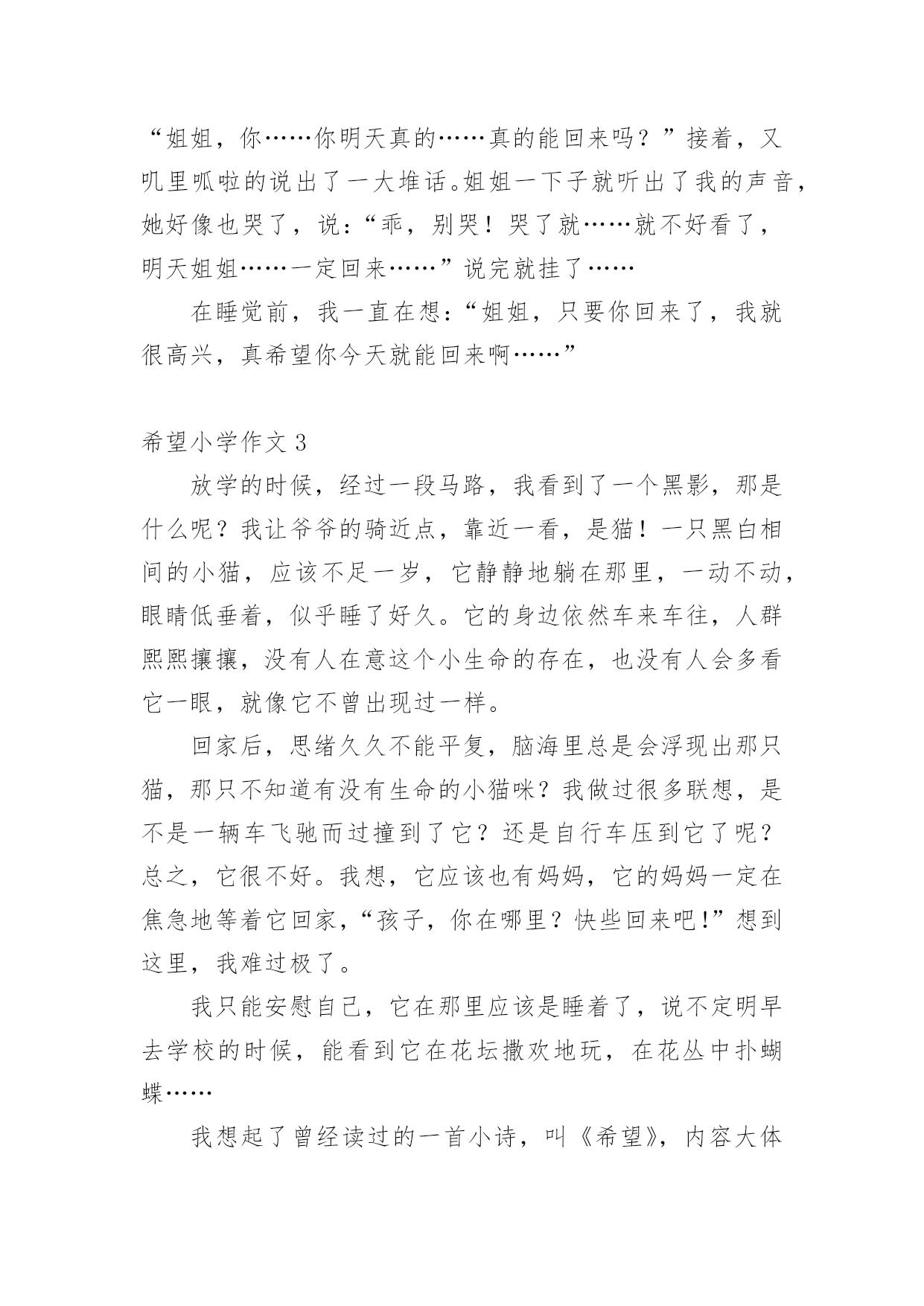 “姐姐，你……你明天真的……真的能回来吗？”接着，又叽里呱啦的说出了一大堆话。姐姐一下子就听出了我的声音，她好像也哭了，说：“乖，别哭！哭了就……就不好看了，明天姐姐……一定回来……”说完就挂了……

在睡觉前，我一直在想：“姐姐，只要你回来了，我就很高兴，真希望你今天就能回来啊……”

希望小学作文 3

放学的时候，经过一段马路，我看到了一个黑影，那是什么呢？我让爷爷的骑近点，靠近一看，是猫！一只黑白相间的小猫，应该不足一岁，它静静地躺在那里，一动不动，眼睛低垂着，似乎睡了好久。它的身边依然车来车往，人群熙熙攘攘，没有人在意这个小生命的存在，也没有人会多看它一眼，就像它不曾出现过一样。

回家后，思绪久久不能平复，脑海里总是会浮现出那只猫，那只不知道有没有生命的小猫咪？我做过很多联想，是不是一辆车飞驰而过撞到了它？还是自行车压到它了呢？总之，它很不好。我想，它应该也有妈妈，它的妈妈一定在焦急地等着它回家，“孩子，你在哪里？快些回来吧!”想到这里，我难过极了。

我只能安慰自己，它在那里应该是睡着了，说不定明早去学校的时候，能看到它在花坛撒欢地玩，在花丛中扑蝴蝶……

我想起了曾经读过的一首小诗，叫《希望》，内容大体